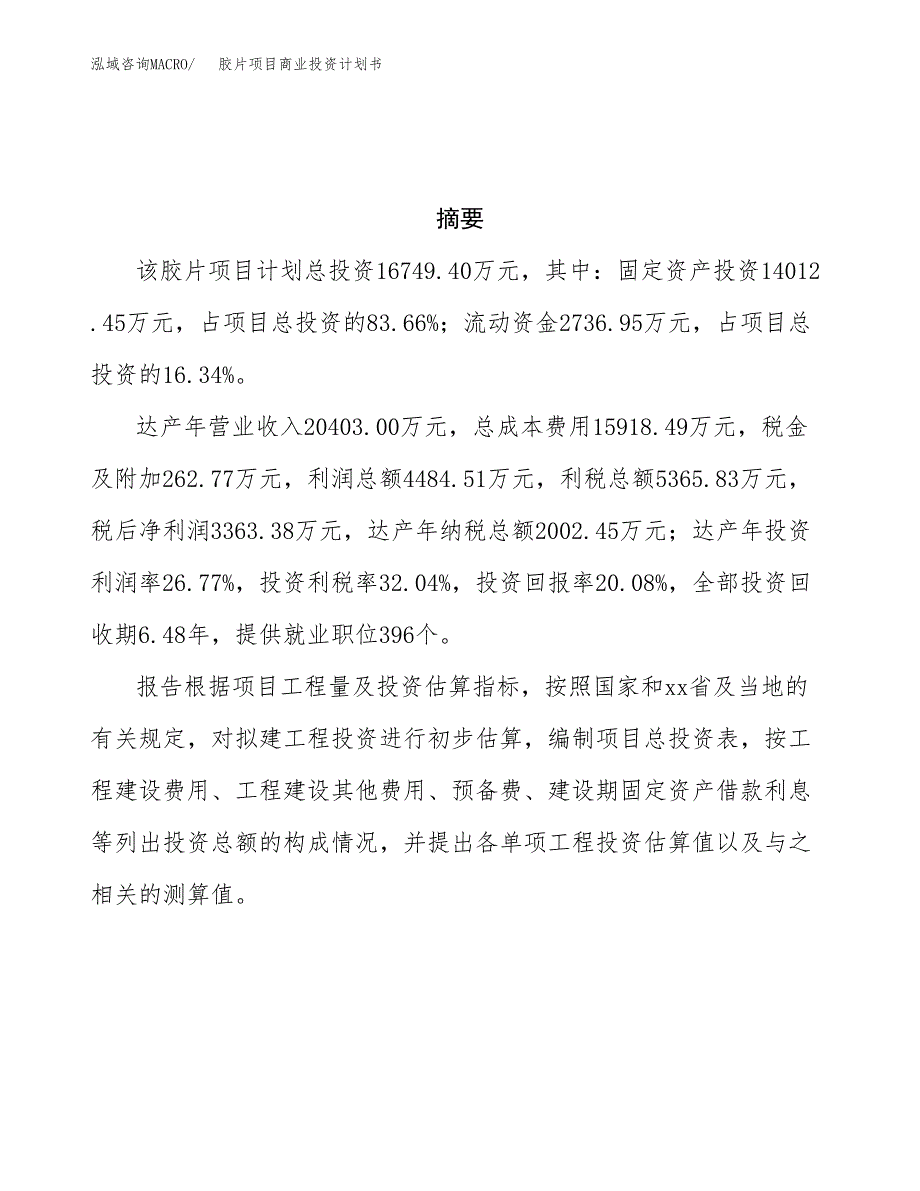 泓域咨询MACRO/　胶片项目商业投资计划书

摘要

该胶片项目计划总投资16749.40万元，其中：固定资产投资14012.45万元，占项目总投资的83.66%；流动资金2736.95万元，占项目总投资的16.34%。

达产年营业收入20403.00万元，总成本费用15918.49万元，税金及附加262.77万元，利润总额4484.51万元，利税总额5365.83万元，税后净利润3363.38万元，达产年纳税总额2002.45万元；达产年投资利润率26.77%，投资利税率32.04%，投资回报率20.08%，全部投资回收期6.48年，提供就业职位396个。

报告根据项目工程量及投资估算指标，按照国家和xx省及当地的有关规定，对拟建工程投资进行初步估算，编制项目总投资表，按工程建设费用、工程建设其他费用、预备费、建设期固定资产借款利息等列出投资总额的构成情况，并提出各单项工程投资估算值以及与之相关的测算值。